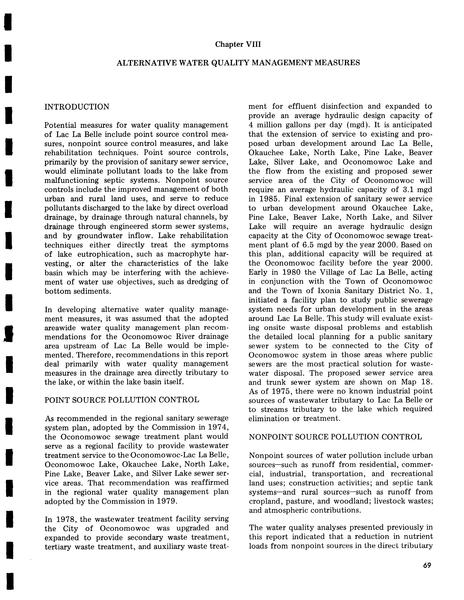 Chapter VIII

ALTERNATIVE WATER QUALITY MANAGEMENT MEASURES

INTRODUCTION

Potential measures for water quality management of Lac La Belle include point source control measures, nonpoint source control measures, and lake rehabilitation techniques. Point source controls, primarily by the provision of sanitary sewer service, would eliminate pollutant loads to the lake from malfunctioning septic systems. Nonpoint source controls include the improved management of both urban and rural land uses, and serve to reduce pollutants discharged to the lake by direct overload drainage, by drainage through natural channels, by drainage through engineered storm sewer systems, and by groundwater inflow. Lake rehabilitation techniques either directly treat the symptoms of lake eutrophication, such as macrophyte harvesting, or alter the characteristics of the lake basin which may be interfering with the achievement of water use objectives, such as dredging of bottom sediments.

In developing alternative water quality management measures, it was assumed that the adopted areawide water quality management plan recommendations for the Oconomowoc River drainage area upstream of Lac La Belle would be implemented. Therefore, recommendations in this report deal primarily with water quality management measures in the drainage area directly tributary to the lake, or within the lake basin itself.

POINT SOURCE POLLUTION CONTROL

As recommended in the regional sanitary sewerage system plan, adopted by the Commission in 1974, the Oconomowoc sewage treatment plant would serve as a regional facility to provide wastewater treatment service to the Oconomowoc-Lac La Belle, Oconomowoc Lake, Okauchee Lake, North Lake, Pine Lake, Beaver Lake, and Silver Lake sewer service areas. That recommendation was reaffirmed in the regional water quality management plan adopted by the Commission in 1979.

In 1978, the wastewater treatment facility serving the City of Oconomowoc was upgraded and expanded to provide secondary waste treatment, tertiary waste treatment, and auxiliary waste treatment for effluent disinfection and expanded to provide an average hydraulic design capacity of 4 million gallons per day (mgd). It is anticipated that the extension of service to existing and proposed urban development around Lac La Belle, Okauchee Lake, North Lake, Pine Lake, Beaver Lake, Silver Lake, and Oconomowoc Lake and the flow from the existing and proposed sewer service area of the City of Oconomowoc will require an average hydraulic capacity of 3.1 mgd in 1985. Final extension of sanitary sewer service to urban development around Okauchee Lake, Pine Lake, Beaver Lake, North Lake, and Silver Lake will require an average hydraulic design capacity at the City of Oconomowoc sewage treatment plant of 6.5 mgd by the year 2000. Based on this plan, additional capacity will be required at the Oconomowoc facility before the year 2000. Early in 1980 the Village of Lac La Belle, acting in conjunction with the Town of Oconomowoc and the Town of Ixonia Sanitary District No. 1, initiated a facility plan to study public sewerage system needs for urban development in the areas around Lac La Belle. This study will evaluate existing onsite waste disposal problems and establish the detailed local planning for a public sanitary sewer system to be connected to the City of Oconomowoc system in those areas where public sewers are the most practical solution for wastewater disposal. The proposed sewer service area and trunk sewer system are shown on Map 18. As of 1975, there were no known industrial point sources of wastewater tributary to Lac La Belle or to streams tributary to the lake which required elimination or treatment.

NONPOINT SOURCE POLLUTION CONTROL

Nonpoint sources of water pollution include urban sources—such as runoff from residential, commercial, industrial, transportation, and recreational land uses; construction activities; and septic tank systems—and rural sources—such as runoff from cropland, pasture, and woodland; livestock wastes; and atmospheric contributions.

The water quality analyses presented previously in this report indicated that a reduction in nutrient loads from nonpoint sources in the direct tributary

69